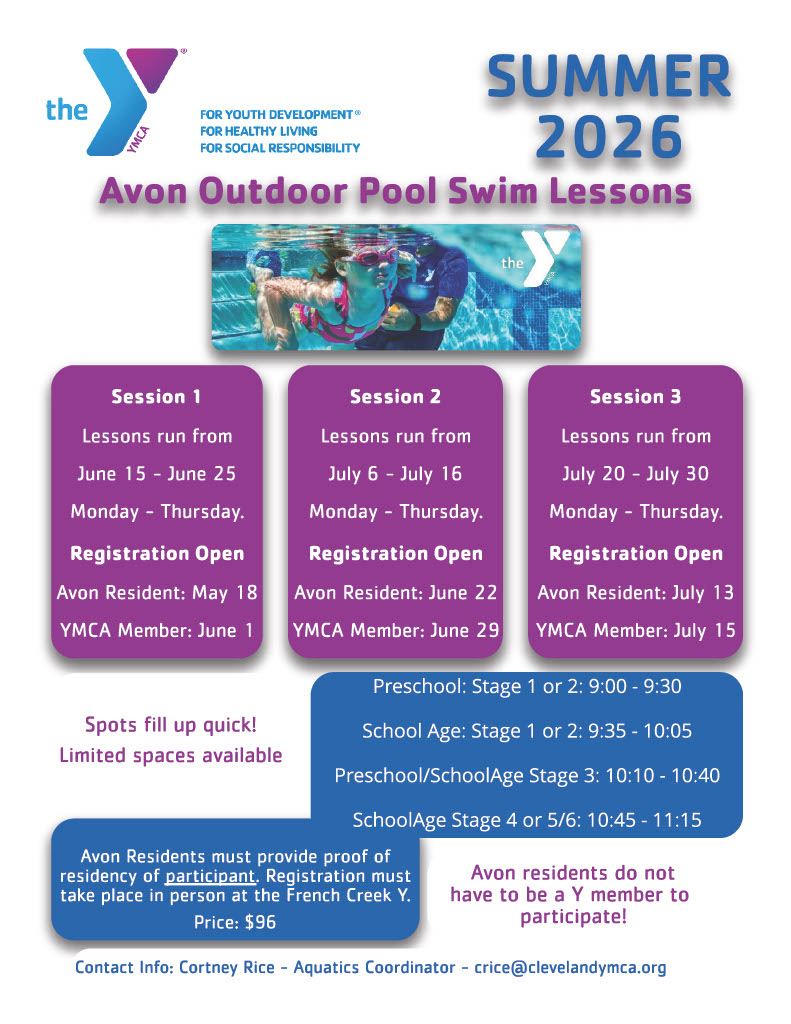 the YMCA

FOR YOUTH DEVELOPMENT®
FOR HEALTHY LIVING
FOR SOCIAL RESPONSIBILITY

SUMMER 2026

Avon Outdoor Pool Swim Lessons

the

Session 1
Lessons run from
June 15 - June 25
Monday - Thursday.
Registration Open
Avon Resident: May 18
YMCA Member: June 1

Session 2
Lessons run from
July 6 - July 16
Monday - Thursday.
Registration Open
Avon Resident: June 22
YMCA Member: June 29

Session 3
Lessons run from
July 20 - July 30
Monday - Thursday.
Registration Open
Avon Resident: July 13
YMCA Member: July 15

Spots fill up quick!
Limited spaces available

Preschool: Stage 1 or 2: 9:00 - 9:30
School Age: Stage 1 or 2: 9:35 - 10:05
Preschool/SchoolAge Stage 3: 10:10 - 10:40
SchoolAge Stage 4 or 5/6: 10:45 - 11:15

Avon Residents must provide proof of residency of participant. Registration must take place in person at the French Creek Y.
Price: $96

Avon residents do not have to be a Y member to participate!

Contact Info: Cortney Rice - Aquatics Coordinator - crice@clevelandymca.org